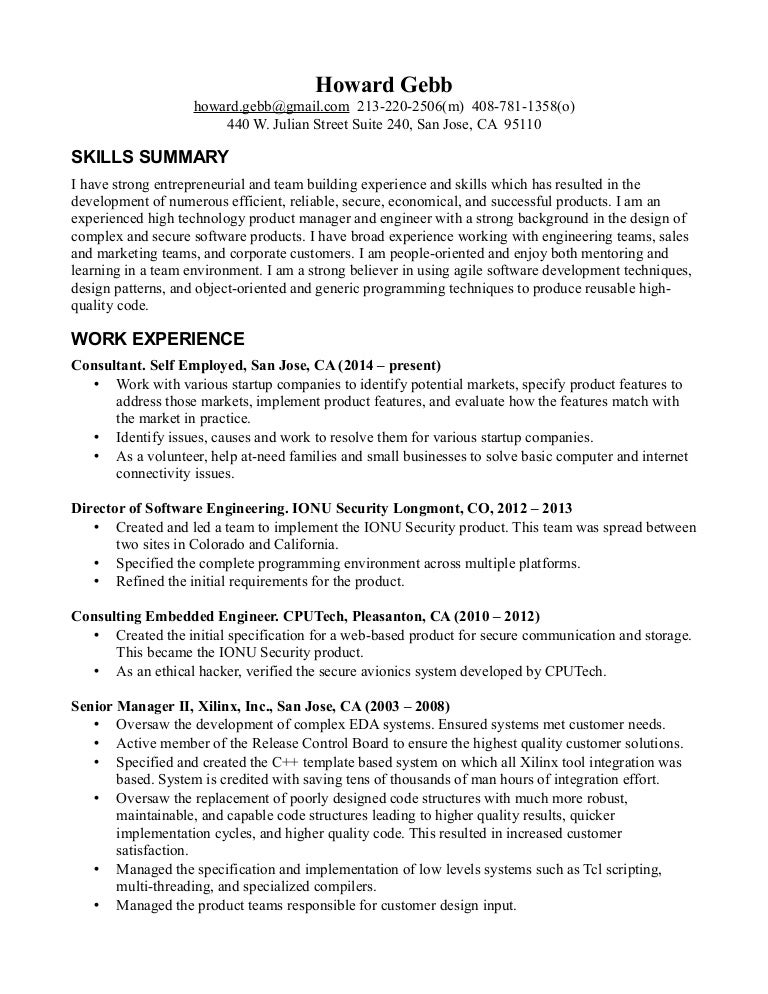 Howard Gebb
howard.gebb@gmail.com 213-220-2506(m) 408-781-1358(o)
440 W. Julian Street Suite 240, San Jose, CA 95110

SKILLS SUMMARY

I have strong entrepreneurial and team building experience and skills which has resulted in the development of numerous efficient, reliable, secure, economical, and successful products. I am an experienced high technology product manager and engineer with a strong background in the design of complex and secure software products. I have broad experience working with engineering teams, sales and marketing teams, and corporate customers. I am people-oriented and enjoy both mentoring and learning in a team environment. I am a strong believer in using agile software development techniques, design patterns, and object-oriented and generic programming techniques to produce reusable high-quality code.

WORK EXPERIENCE

Consultant. Self Employed, San Jose, CA (2014 – present)
• Work with various startup companies to identify potential markets, specify product features to address those markets, implement product features, and evaluate how the features match with the market in practice.
• Identify issues, causes and work to resolve them for various startup companies.
• As a volunteer, help at-need families and small businesses to solve basic computer and internet connectivity issues.

Director of Software Engineering. IONU Security Longmont, CO, 2012 – 2013
• Created and led a team to implement the IONU Security product. This team was spread between two sites in Colorado and California.
• Specified the complete programming environment across multiple platforms.
• Refined the initial requirements for the product.

Consulting Embedded Engineer. CPUTech, Pleasanton, CA (2010 – 2012)
• Created the initial specification for a web-based product for secure communication and storage. This became the IONU Security product.
• As an ethical hacker, verified the secure avionics system developed by CPUTech.

Senior Manager II, Xilinx, Inc., San Jose, CA (2003 – 2008)
• Oversaw the development of complex EDA systems. Ensured systems met customer needs.
• Active member of the Release Control Board to ensure the highest quality customer solutions.
• Specified and created the C++ template based system on which all Xilinx tool integration was based. System is credited with saving tens of thousands of man hours of integration effort.
• Oversaw the replacement of poorly designed code structures with much more robust, maintainable, and capable code structures leading to higher quality results, quicker implementation cycles, and higher quality code. This resulted in increased customer satisfaction.
• Managed the specification and implementation of low levels systems such as Tcl scripting, multi-threading, and specialized compilers.
• Managed the product teams responsible for customer design input.